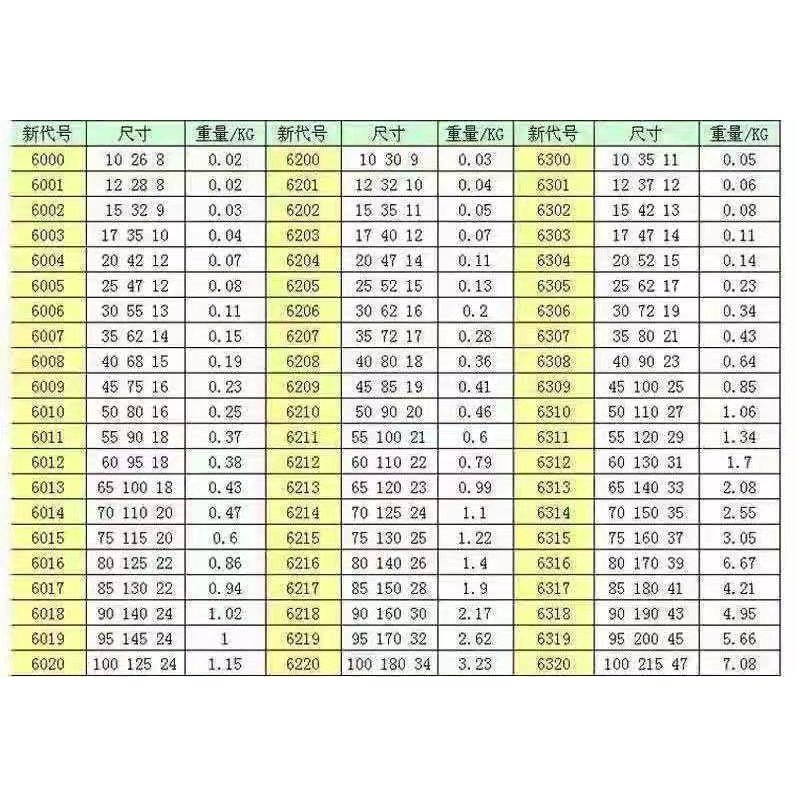 | 新代号 | 尺寸 | 重量/KG | 新代号 | 尺寸 | 重量/KG | 新代号 | 尺寸 | 重量/KG |
|---|---|---|---|---|---|---|---|---|
| 6000 | 10 26 8 | 0.02 | 6200 | 10 30 9 | 0.03 | 6300 | 10 35 11 | 0.05 |
| 6001 | 12 28 8 | 0.02 | 6201 | 12 32 10 | 0.04 | 6301 | 12 37 12 | 0.06 |
| 6002 | 15 32 9 | 0.03 | 6202 | 15 35 11 | 0.05 | 6302 | 15 42 13 | 0.08 |
| 6003 | 17 35 10 | 0.04 | 6203 | 17 40 12 | 0.07 | 6303 | 17 47 14 | 0.11 |
| 6004 | 20 42 12 | 0.07 | 6204 | 20 47 14 | 0.11 | 6304 | 20 52 15 | 0.14 |
| 6005 | 25 47 12 | 0.08 | 6205 | 25 52 15 | 0.13 | 6305 | 25 62 17 | 0.23 |
| 6006 | 30 55 13 | 0.11 | 6206 | 30 62 16 | 0.2 | 6306 | 30 72 19 | 0.34 |
| 6007 | 35 62 14 | 0.15 | 6207 | 35 72 17 | 0.28 | 6307 | 35 80 21 | 0.43 |
| 6008 | 40 68 15 | 0.19 | 6208 | 40 80 18 | 0.36 | 6308 | 40 90 23 | 0.64 |
| 6009 | 45 75 16 | 0.23 | 6209 | 45 85 19 | 0.41 | 6309 | 45 100 25 | 0.85 |
| 6010 | 50 80 16 | 0.25 | 6210 | 50 90 20 | 0.46 | 6310 | 50 110 27 | 1.06 |
| 6011 | 55 90 18 | 0.37 | 6211 | 55 100 21 | 0.6 | 6311 | 55 120 29 | 1.34 |
| 6012 | 60 95 18 | 0.38 | 6212 | 60 110 22 | 0.79 | 6312 | 60 130 31 | 1.7 |
| 6013 | 65 100 18 | 0.43 | 6213 | 65 120 23 | 0.99 | 6313 | 65 140 33 | 2.08 |
| 6014 | 70 110 20 | 0.47 | 6214 | 70 125 24 | 1.1 | 6314 | 70 150 35 | 2.55 |
| 6015 | 75 115 20 | 0.6 | 6215 | 75 130 25 | 1.22 | 6315 | 75 160 37 | 3.05 |
| 6016 | 80 125 22 | 0.86 | 6216 | 80 140 26 | 1.4 | 6316 | 80 170 39 | 6.67 |
| 6017 | 85 130 22 | 0.94 | 6217 | 85 150 28 | 1.9 | 6317 | 85 180 41 | 4.21 |
| 6018 | 90 140 24 | 1.02 | 6218 | 90 160 30 | 2.17 | 6318 | 90 190 43 | 4.95 |
| 6019 | 95 145 24 | 1 | 6219 | 95 170 32 | 2.62 | 6319 | 95 200 45 | 5.66 |
| 6020 | 100 125 24 | 1.15 | 6220 | 100 180 34 | 3.23 | 6320 | 100 215 47 | 7.08 |